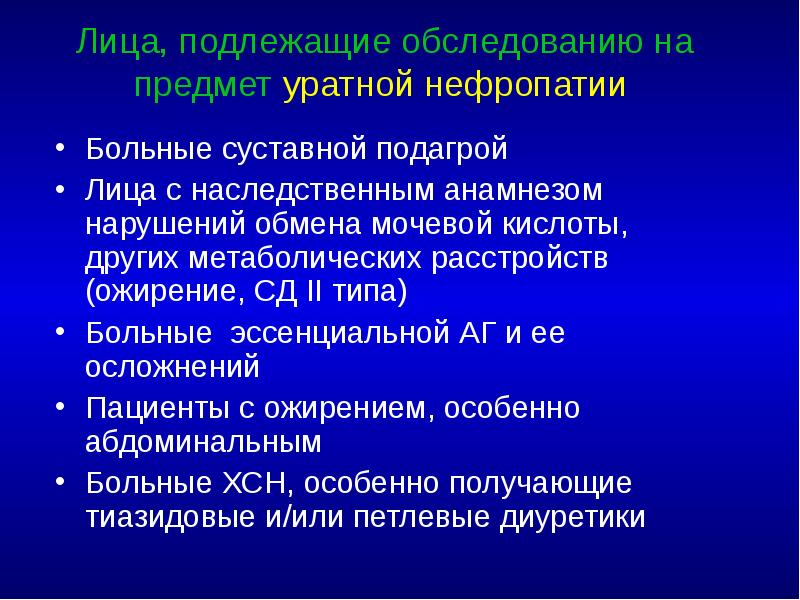 Лица, подлежащие обследованию на предмет уратной нефропатии

• Больные суставной подагрой
• Лица с наследственным анамнезом нарушений обмена мочевой кислоты, других метаболических расстройств (ожирение, СД II типа)
• Больные эссенциальной АГ и ее осложнений
• Пациенты с ожирением, особенно абдоминальным
• Больные ХСН, особенно получающие тиазидовые и/или петлевые диуретики